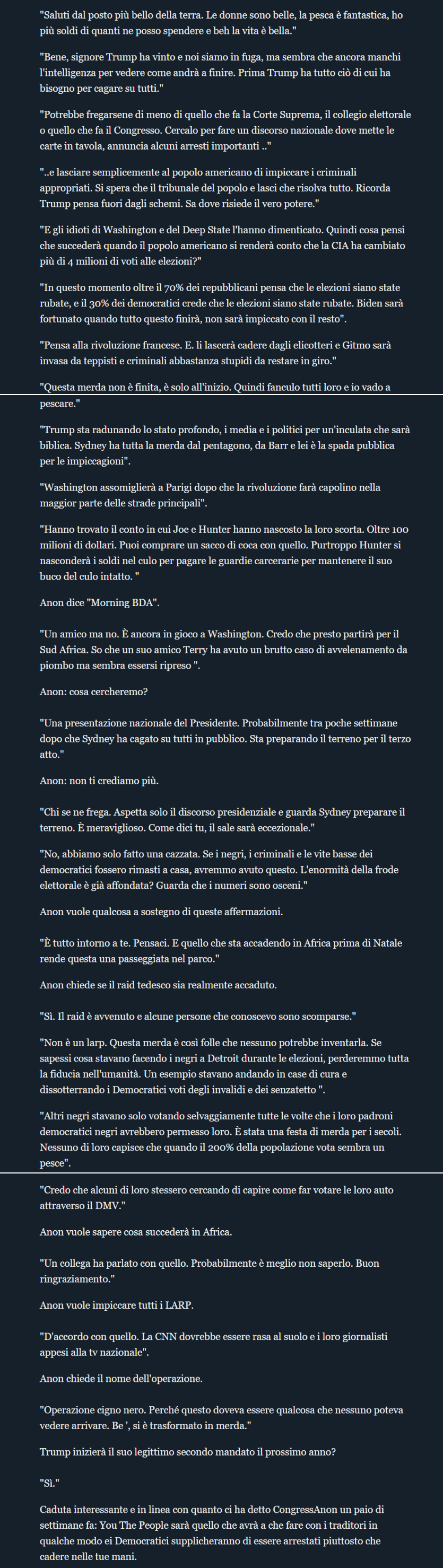 "Saluti dal posto più bello della terra. Le donne sono belle, la pesca è fantastica, ho più soldi di quanti ne posso spendere e beh la vita è bella."

"Bene, signore Trump ha vinto e noi siamo in fuga, ma sembra che ancora manchi l'intelligenza per vedere come andrà a finire. Prima Trump ha tutto ciò di cui ha bisogno per cagare su tutti."

"Potrebbe fregarsene di meno di quello che fa la Corte Suprema, il collegio elettorale o quello che fa il Congresso. Cercalo per fare un discorso nazionale dove mette le carte in tavola, annuncia alcuni arresti importanti .."

"..e lasciare semplicemente al popolo americano di impiccare i criminali appropriati. Si spera che il tribunale del popolo e lasci che risolva tutto. Ricorda Trump pensa fuori dagli schemi. Sa dove risiede il vero potere."

"E gli idioti di Washington e del Deep State l'hanno dimenticato. Quindi cosa pensi che succederà quando il popolo americano si renderà conto che la CIA ha cambiato più di 4 milioni di voti alle elezioni?"

"In questo momento oltre il 70% dei repubblicani pensa che le elezioni siano state rubate, e il 30% dei democratici crede che le elezioni siano state rubate. Biden sarà fortunato quando tutto questo finirà, non sarà impiccato con il resto".

"Pensa alla rivoluzione francese. E. li lascerà cadere dagli elicotteri e Gitmo sarà invasa da teppisti e criminali abbastanza stupidi da restare in giro."

"Questa merda non è finita, è solo all'inizio. Quindi fanculo tutti loro e io vado a pescare."

"Trump sta radunando lo stato profondo, i media e i politici per un'inculata che sarà biblica. Sydney ha tutta la merda dal pentagono, da Barr e lei è la spada pubblica per le impiccagioni".

"Washington assomiglierà a Parigi dopo che la rivoluzione farà capolino nella maggior parte delle strade principali".

"Hanno trovato il conto in cui Joe e Hunter hanno nascosto la loro scorta. Oltre 100 milioni di dollari. Puoi comprare un sacco di coca con quello. Purtroppo Hunter si nasconderà i soldi nel culo per pagare le guardie carcerarie per mantenere il suo buco del culo intatto. "

Anon dice "Morning BDA".

"Un amico ma no. È ancora in gioco a Washington. Credo che presto partirà per il Sud Africa. So che un suo amico Terry ha avuto un brutto caso di avvelenamento da piombo ma sembra essersi ripreso ".

Anon: cosa cercheremo?

"Una presentazione nazionale del Presidente. Probabilmente tra poche settimane dopo che Sydney ha cagato su tutti in pubblico. Sta preparando il terreno per il terzo atto."

Anon: non ti crediamo più.

"Chi se ne frega. Aspetta solo il discorso presidenziale e guarda Sydney preparare il terreno. È meraviglioso. Come dici tu, il sale sarà eccezionale."

"No, abbiamo solo fatto una cazzata. Se i negri, i criminali e le vite basse dei democratici fossero rimasti a casa, avremmo avuto questo. L'enormità della frode elettorale è già affondata? Guarda che i numeri sono osceni."

Anon vuole qualcosa a sostegno di queste affermazioni.

"È tutto intorno a te. Pensaci. E quello che sta accadendo in Africa prima di Natale rende questa una passeggiata nel parco."

Anon chiede se il raid tedesco sia realmente accaduto.

"Sì. Il raid è avvenuto e alcune persone che conoscevo sono scomparse."

"Non è un larp. Questa merda è così folle che nessuno potrebbe inventarla. Se sapessi cosa stavano facendo i negri a Detroit durante le elezioni, perderemmo tutta la fiducia nell'umanità. Un esempio stavano andando in case di cura e dissotterrando i Democratici voti degli invalidi e dei senzatetto ".

"Altri negri stavano solo votando selvaggiamente tutte le volte che i loro padroni democratici negri avrebbero permesso loro. È stata una festa di merda per i secoli. Nessuno di loro capisce che quando il 200% della popolazione vota sembra un pesce".

"Credo che alcuni di loro stessero cercando di capire come far votare le loro auto attraverso il DMV."

Anon vuole sapere cosa succederà in Africa.

"Un collega ha parlato con quello. Probabilmente è meglio non saperlo. Buon ringraziamento."

Anon vuole impiccare tutti i LARP.

"D'accordo con quello. La CNN dovrebbe essere rasa al suolo e i loro giornalisti appesi alla tv nazionale".

Anon chiede il nome dell'operazione.

"Operazione cigno nero. Perché questo doveva essere qualcosa che nessuno poteva vedere arrivare. Be ', si è trasformato in merda."

Trump inizierà il suo legittimo secondo mandato il prossimo anno?

"Sì."

Caduta interessante e in linea con quanto ci ha detto CongressAnon un paio di settimane fa: You The People sarà quello che avrà a che fare con i traditori in qualche modo ei Democratici supplicheranno di essere arrestati piuttosto che cadere nelle tue mani.